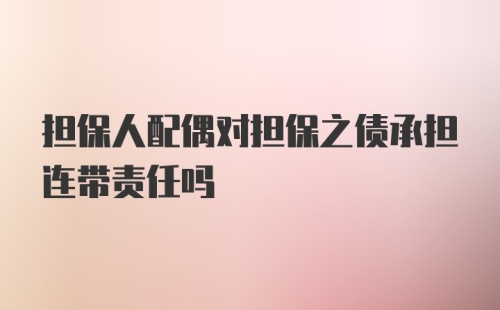 担保人配偶对担保之债承担连带责任吗